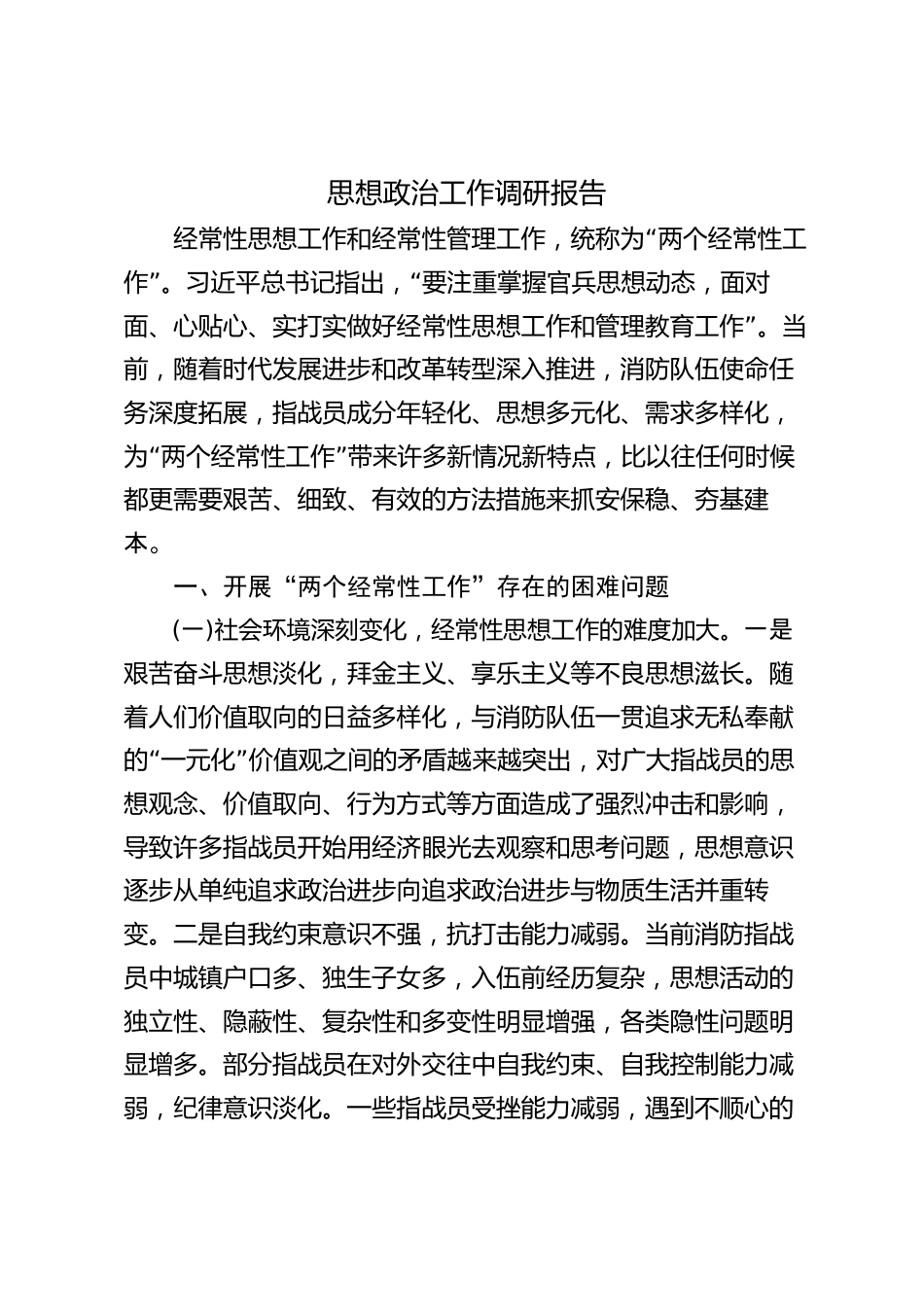 思想政治工作调研报告

经常性思想工作和经常性管理工作，统称为“两个经常性工作”。习近平总书记指出，“要注重掌握官兵思想动态，面对面、心贴心、实打实做好经常性思想工作和管理教育工作”。当前，随着时代发展进步和改革转型深入推进，消防队伍使命任务深度拓展，指战员成分年轻化、思想多元化、需求多样化，为“两个经常性工作”带来许多新情况新特点，比以往任何时候都更需要艰苦、细致、有效的方法措施来抓安保稳、夯基建本。

一、开展“两个经常性工作”存在的困难问题

(一)社会环境深刻变化，经常性思想工作的难度加大。一是艰苦奋斗思想淡化，拜金主义、享乐主义等不良思想滋长。随着人们价值取向的日益多样化，与消防队伍一贯追求无私奉献的“一元化”价值观之间的矛盾越来越突出，对广大指战员的思想观念、价值取向、行为方式等方面造成了强烈冲击和影响，导致许多指战员开始用经济眼光去观察和思考问题，思想意识逐步从单纯追求政治进步向追求政治进步与物质生活并重转变。二是自我约束意识不强，抗打击能力减弱。当前消防指战员中城镇户口多、独生子女多，入伍前经历复杂，思想活动的独立性、隐蔽性、复杂性和多变性明显增强，各类隐性问题明显增多。部分指战员在对外交往中自我约束、自我控制能力减弱，纪律意识淡化。一些指战员受挫能力减弱，遇到不顺心的